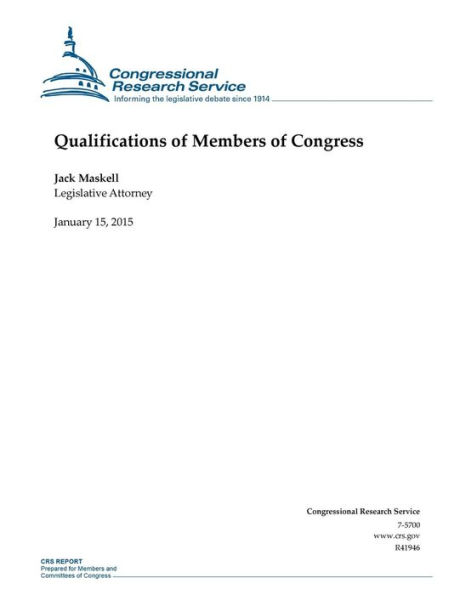 Congressional Research Service
Informing the legislative debate since 1914

Qualifications of Members of Congress

Jack Maskell
Legislative Attorney

January 15, 2015

Congressional Research Service
7-5700
www.crs.gov
R41946

CRS REPORT
Prepared for Members and Committees of Congress